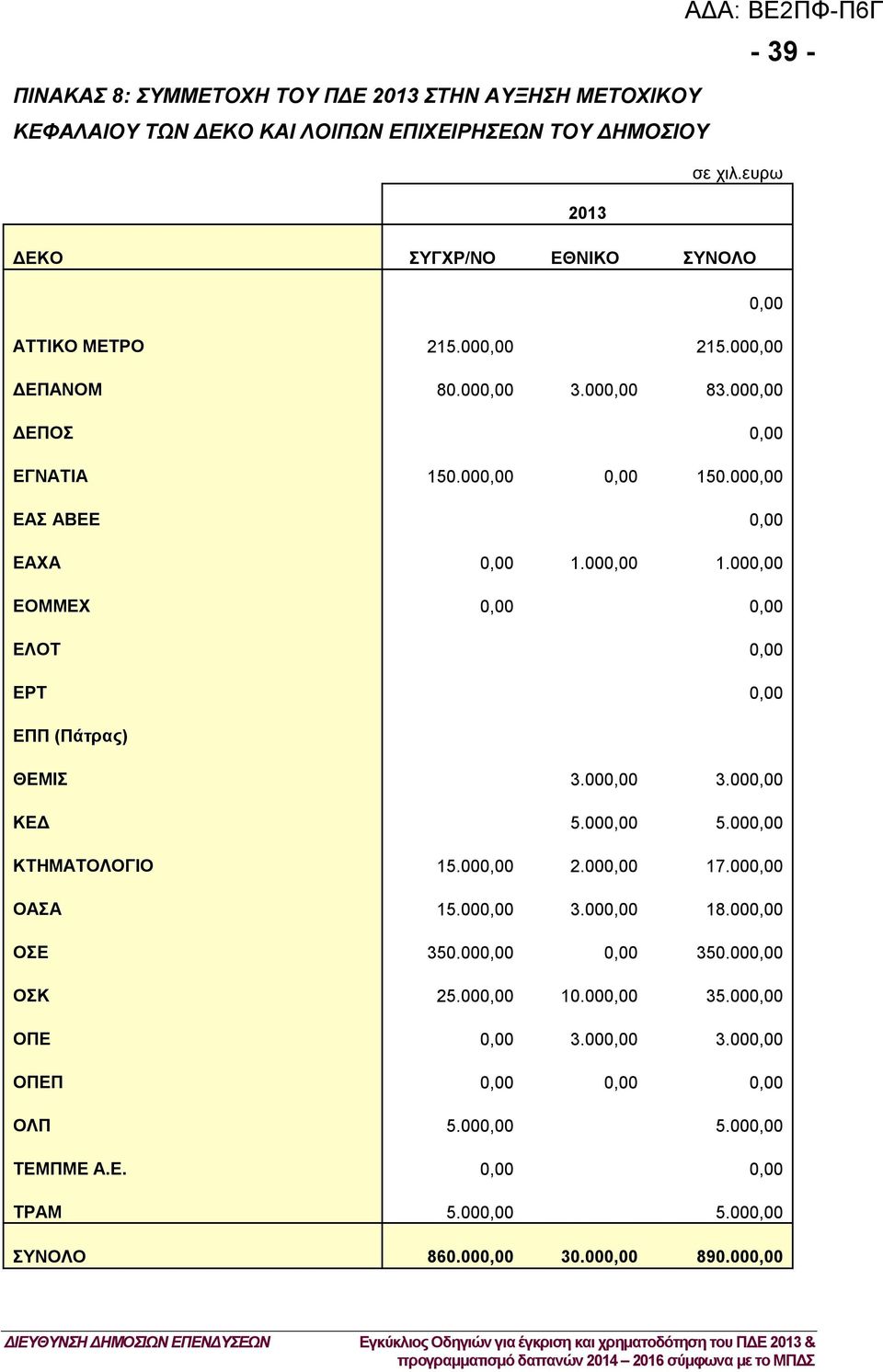 ΑΔΑ: ΒΕ2ΠΦ-Π6Γ

- 39 -

ΠΙΝΑΚΑΣ 8: ΣΥΜΜΕΤΟΧΗ ΤΟΥ ΠΔΕ 2013 ΣΤΗΝ ΑΥΞΗΣΗ ΜΕΤΟΧΙΚΟΥ ΚΕΦΑΛΑΙΟΥ ΤΩΝ ΔΕΚΟ ΚΑΙ ΛΟΙΠΩΝ ΕΠΙΧΕΙΡΗΣΕΩΝ ΤΟΥ ΔΗΜΟΣΙΟΥ

σε χιλ.ευρω

| | 2013 | | |
|---|---|---|---|
| ΔΕΚΟ | ΣΥΓΧΡ/ΝΟ | ΕΘΝΙΚΟ | ΣΥΝΟΛΟ |
| | | | 0,00 |
| ΑΤΤΙΚΟ ΜΕΤΡΟ | 215.000,00 | | 215.000,00 |
| ΔΕΠΑΝΟΜ | 80.000,00 | 3.000,00 | 83.000,00 |
| ΔΕΠΟΣ | | | 0,00 |
| ΕΓΝΑΤΙΑ | 150.000,00 | 0,00 | 150.000,00 |
| ΕΑΣ ΑΒΕΕ | | | 0,00 |
| ΕΑΧΑ | 0,00 | 1.000,00 | 1.000,00 |
| ΕΟΜΜΕΧ | 0,00 | | 0,00 |
| ΕΛΟΤ | | | 0,00 |
| ΕΡΤ | | | 0,00 |
| ΕΠΠ (Πάτρας) | | | |
| ΘΕΜΙΣ | | 3.000,00 | 3.000,00 |
| ΚΕΔ | | 5.000,00 | 5.000,00 |
| ΚΤΗΜΑΤΟΛΟΓΙΟ | 15.000,00 | 2.000,00 | 17.000,00 |
| ΟΑΣΑ | 15.000,00 | 3.000,00 | 18.000,00 |
| ΟΣΕ | 350.000,00 | 0,00 | 350.000,00 |
| ΟΣΚ | 25.000,00 | 10.000,00 | 35.000,00 |
| ΟΠΕ | 0,00 | 3.000,00 | 3.000,00 |
| ΟΠΕΠ | 0,00 | 0,00 | 0,00 |
| ΟΛΠ | 5.000,00 | | 5.000,00 |
| ΤΕΜΠΜΕ Α.Ε. | 0,00 | | 0,00 |
| ΤΡΑΜ | 5.000,00 | | 5.000,00 |
| ΣΥΝΟΛΟ | 860.000,00 | 30.000,00 | 890.000,00 |

ΔΙΕΥΘΥΝΣΗ ΔΗΜΟΣΙΩΝ ΕΠΕΝΔΥΣΕΩΝ

Εγκύκλιος Οδηγιών για έγκριση και χρηματοδότηση του ΠΔΕ 2013 & προγραμματισμό δαπανών 2014 – 2016 σύμφωνα με το ΜΠΔΣ